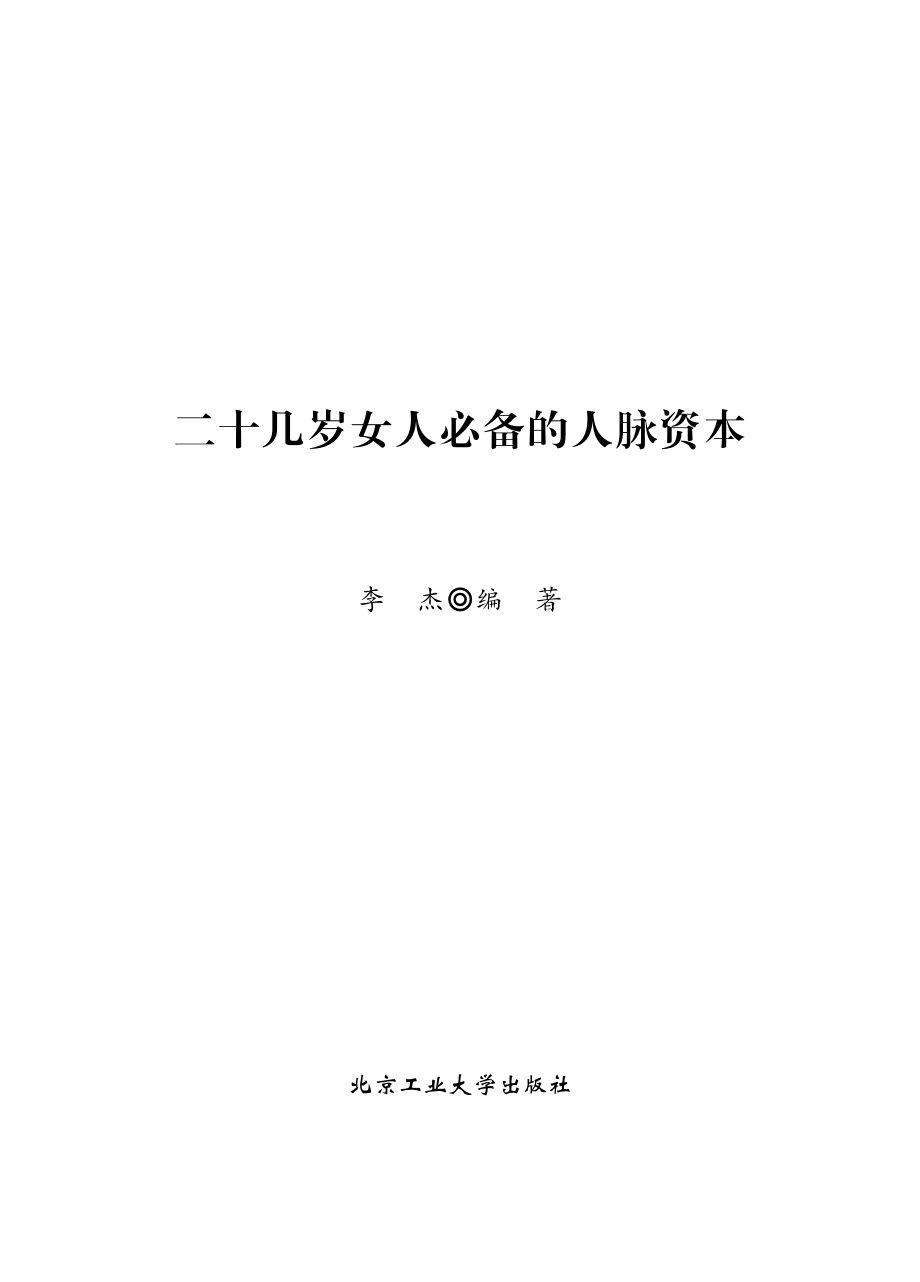 二十几岁女人必备的人脉资本

李 杰◎编 著

北京工业大学出版社